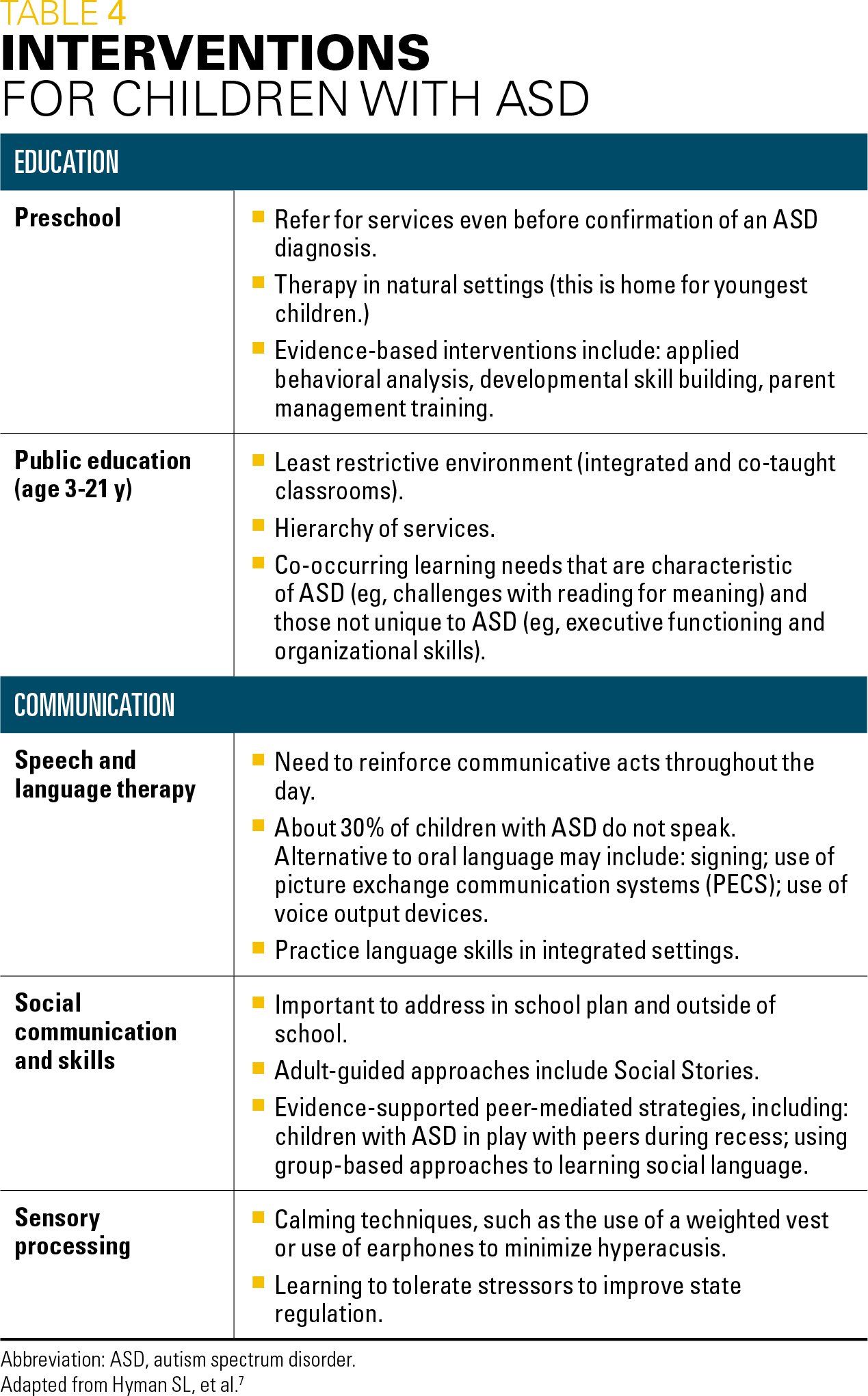 TABLE 4
INTERVENTIONS
FOR CHILDREN WITH ASD

| EDUCATION | |
|---|---|
| Preschool | ■ Refer for services even before confirmation of an ASD diagnosis. ■ Therapy in natural settings (this is home for youngest children.) ■ Evidence-based interventions include: applied behavioral analysis, developmental skill building, parent management training. |
| Public education (age 3-21 y) | ■ Least restrictive environment (integrated and co-taught classrooms). ■ Hierarchy of services. ■ Co-occurring learning needs that are characteristic of ASD (eg, challenges with reading for meaning) and those not unique to ASD (eg, executive functioning and organizational skills). |
| COMMUNICATION | |
| Speech and language therapy | ■ Need to reinforce communicative acts throughout the day. ■ About 30% of children with ASD do not speak. Alternative to oral language may include: signing; use of picture exchange communication systems (PECS); use of voice output devices. ■ Practice language skills in integrated settings. |
| Social communication and skills | ■ Important to address in school plan and outside of school. ■ Adult-guided approaches include Social Stories. ■ Evidence-supported peer-mediated strategies, including: children with ASD in play with peers during recess; using group-based approaches to learning social language. |
| Sensory processing | ■ Calming techniques, such as the use of a weighted vest or use of earphones to minimize hyperacusis. ■ Learning to tolerate stressors to improve state regulation. |

Abbreviation: ASD, autism spectrum disorder.
Adapted from Hyman SL, et al.$^7$